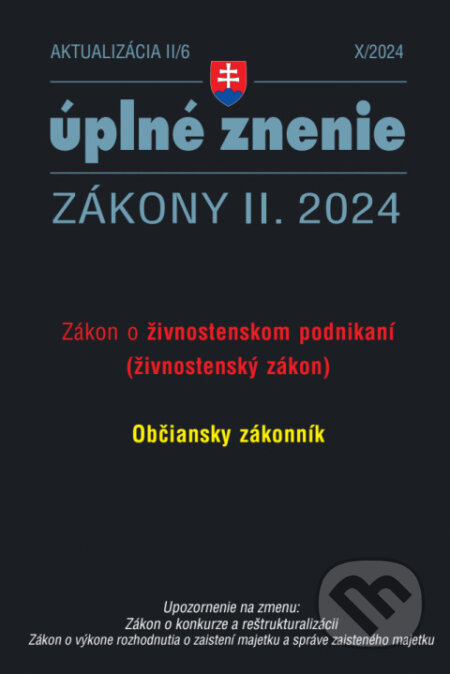 AKTUALIZÁCIA II/6
X/2024

úplné znenie

ZÁKONY II. 2024

Zákon o živnostenskom podnikaní (živnostenský zákon)

Občiansky zákonník

Upozornenie na zmenu:
Zákon o konkurze a reštrukturalizácii
Zákon o výkone rozhodnutia o zaistení majetku a správe zaisteného majetku